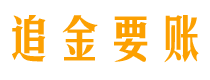 追金要账